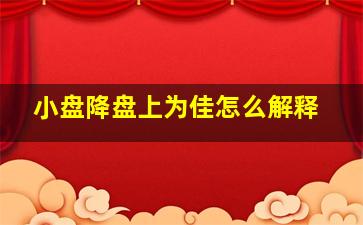 小盘降盘上为佳怎么解释